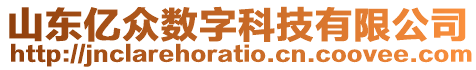 山东亿众数字科技有限公司
http://jnclarehoratio.cn.coovee.com